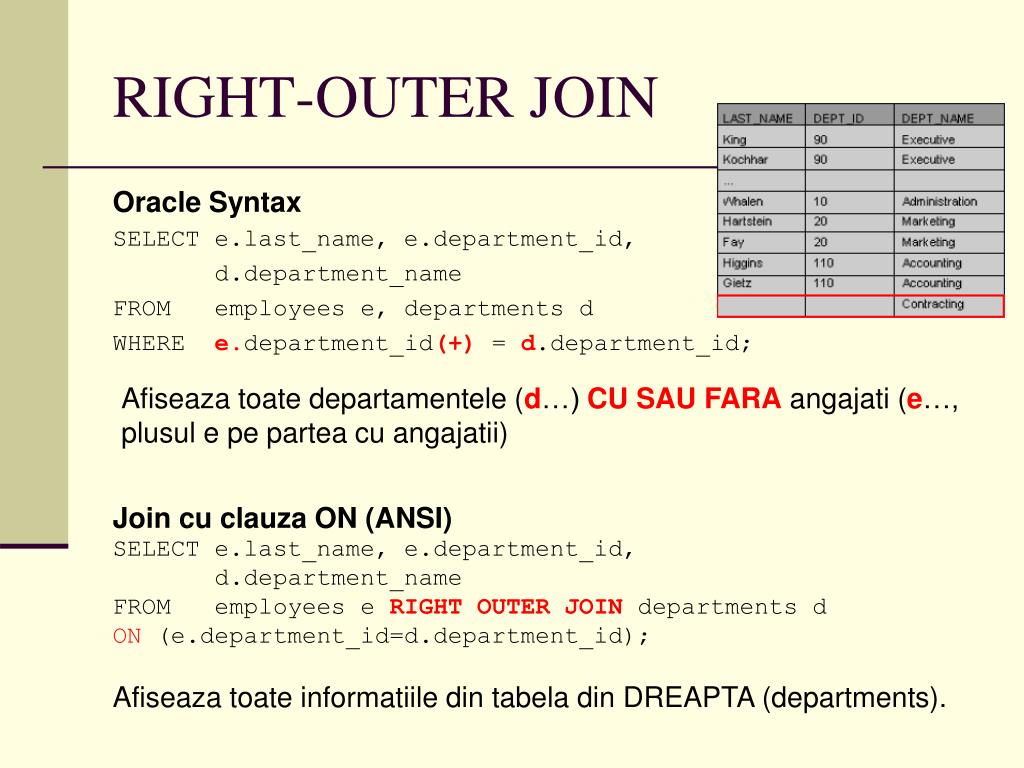 RIGHT-OUTER JOIN

| LAST_NAME | DEPT_ID | DEPT_NAME |
|---|---|---|
| King | 90 | Executive |
| Kochhar | 90 | Executive |
| ... | | |
| Whalen | 10 | Administration |
| Hartstein | 20 | Marketing |
| Fay | 20 | Marketing |
| Higgins | 110 | Accounting |
| Gietz | 110 | Accounting |
| | | Contracting |

Oracle Syntax

SELECT e.last_name, e.department_id,
d.department_name
FROM employees e, departments d
WHERE e.department_id(+) = d.department_id;

Afiseaza toate departamentele (d…) CU SAU FARA angajati (e…, plusul e pe partea cu angajatii)

Join cu clauza ON (ANSI)

SELECT e.last_name, e.department_id,
d.department_name
FROM employees e RIGHT OUTER JOIN departments d
ON (e.department_id=d.department_id);

Afiseaza toate informatiile din tabela din DREAPTA (departments).